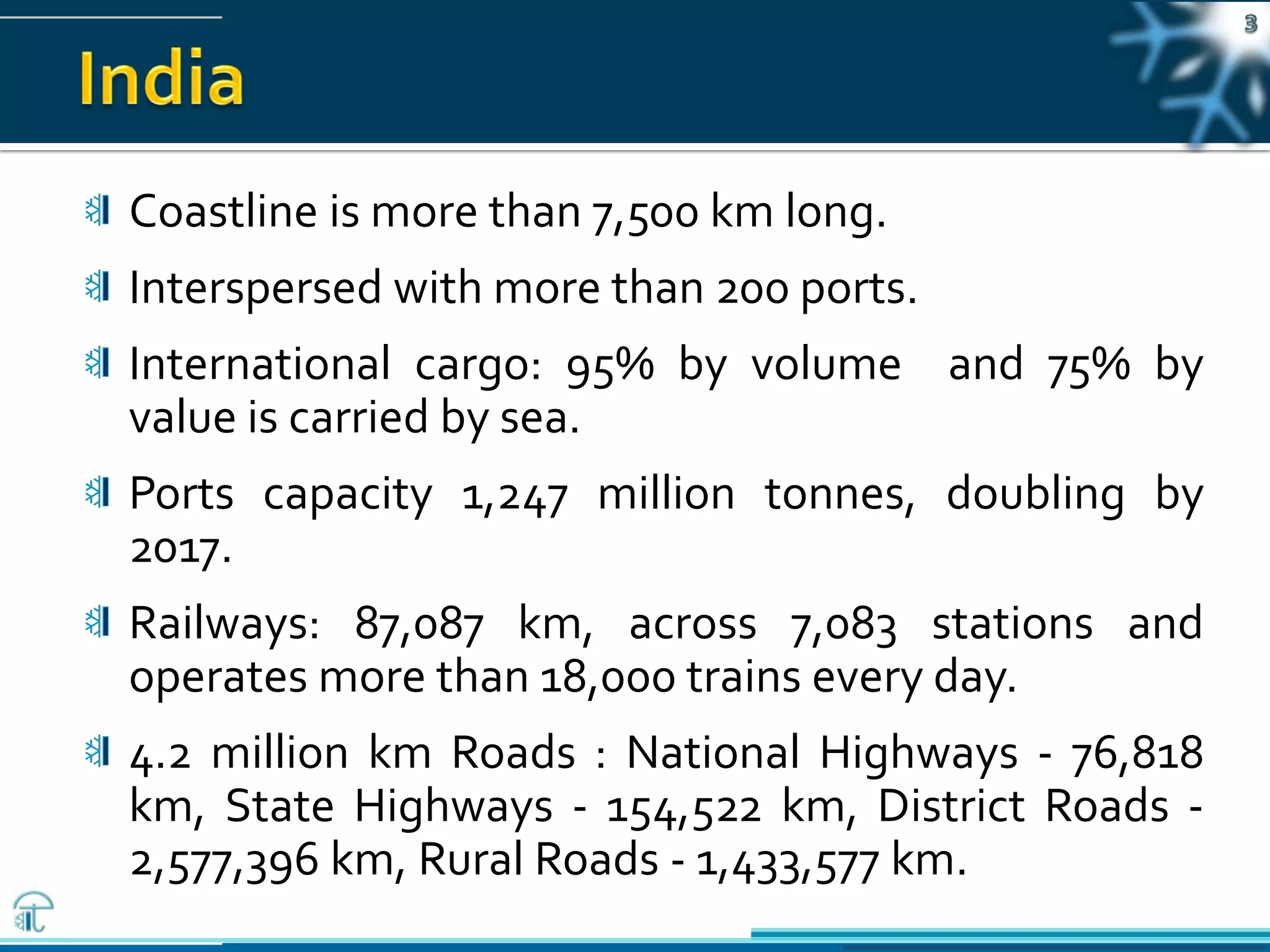 3

India

Coastline is more than 7,500 km long.

Interspersed with more than 200 ports.

International cargo: 95% by volume and 75% by value is carried by sea.

Ports capacity 1,247 million tonnes, doubling by 2017.

Railways: 87,087 km, across 7,083 stations and operates more than 18,000 trains every day.

4.2 million km Roads : National Highways - 76,818 km, State Highways - 154,522 km, District Roads - 2,577,396 km, Rural Roads - 1,433,577 km.